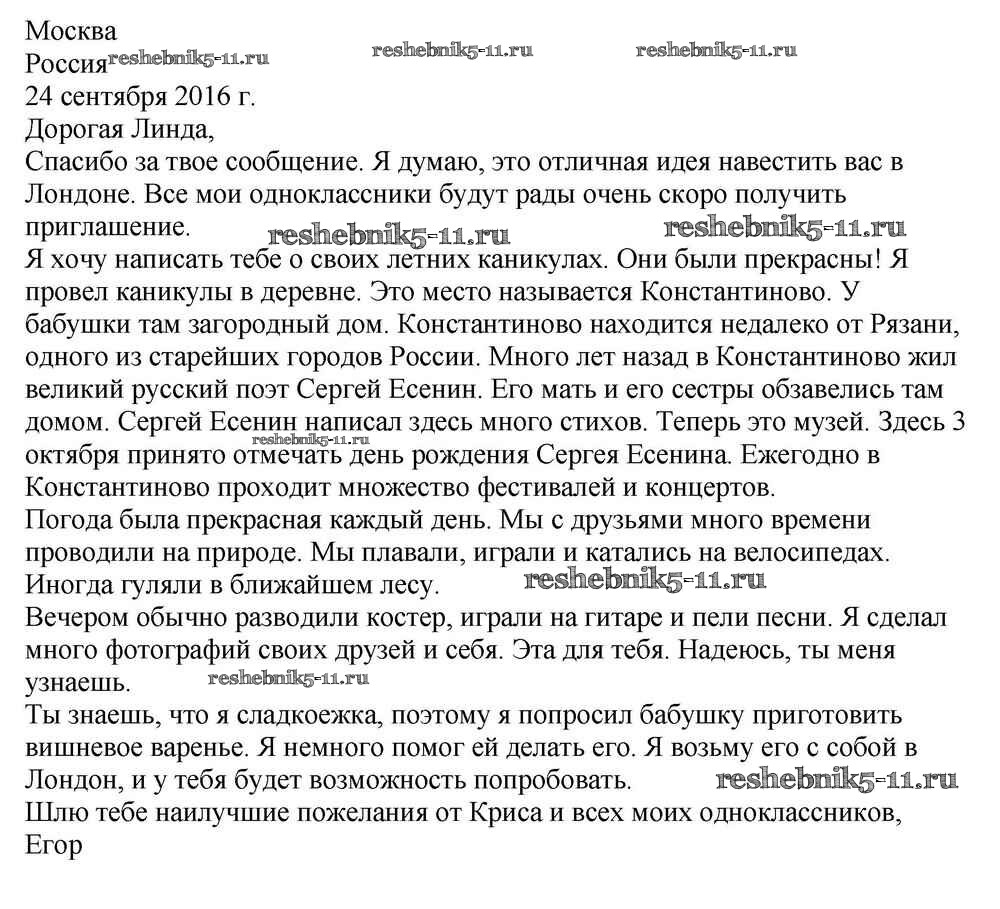 Москва
Россия
24 сентября 2016 г.
Дорогая Линда,

Спасибо за твое сообщение. Я думаю, это отличная идея навестить вас в Лондоне. Все мои одноклассники будут рады очень скоро получить приглашение.

Я хочу написать тебе о своих летних каникулах. Они были прекрасны! Я провел каникулы в деревне. Это место называется Константиново. У бабушки там загородный дом. Константиново находится недалеко от Рязани, одного из старейших городов России. Много лет назад в Константиново жил великий русский поэт Сергей Есенин. Его мать и его сестры обзавелись там домом. Сергей Есенин написал здесь много стихов. Теперь это музей. Здесь 3 октября принято отмечать день рождения Сергея Есенина. Ежегодно в Константиново проходит множество фестивалей и концертов.

Погода была прекрасная каждый день. Мы с друзьями много времени проводили на природе. Мы плавали, играли и катались на велосипедах. Иногда гуляли в ближайшем лесу.

Вечером обычно разводили костер, играли на гитаре и пели песни. Я сделал много фотографий своих друзей и себя. Эта для тебя. Надеюсь, ты меня узнаешь.

Ты знаешь, что я сладкоежка, поэтому я попросил бабушку приготовить вишневое варенье. Я немного помог ей делать его. Я возьму его с собой в Лондон, и у тебя будет возможность попробовать.

Шлю тебе наилучшие пожелания от Криса и всех моих одноклассников,
Егор

reshebnik5-11.ru